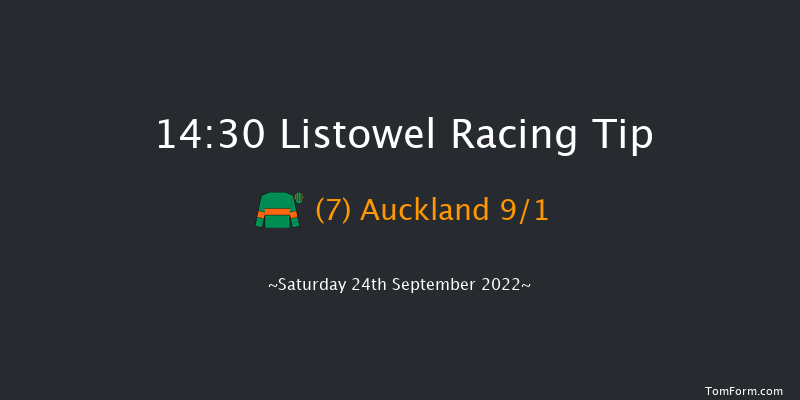 14:30 Listowel Racing Tip

(7) Auckland 9/1

~Saturday 24th September 2022~

TomForm.com